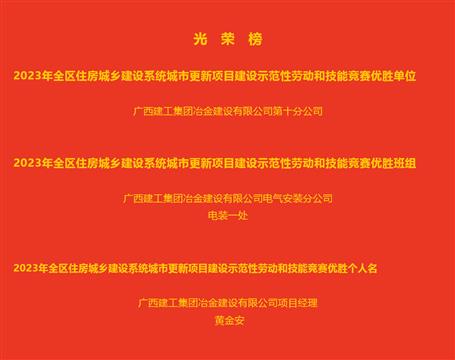 光 荣 榜

2023年全区住房城乡建设系统城市更新项目建设示范性劳动和技能竞赛优胜单位

广西建工集团冶金建设有限公司第十分公司

2023年全区住房城乡建设系统城市更新项目建设示范性劳动和技能竞赛优胜班组

广西建工集团冶金建设有限公司电气安装分公司
电装一处

2023年全区住房城乡建设系统城市更新项目建设示范性劳动和技能竞赛优胜个人名

广西建工集团冶金建设有限公司项目经理
黄金安